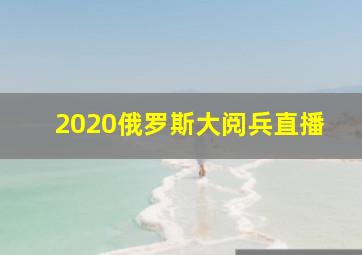 2020俄罗斯大阅兵直播